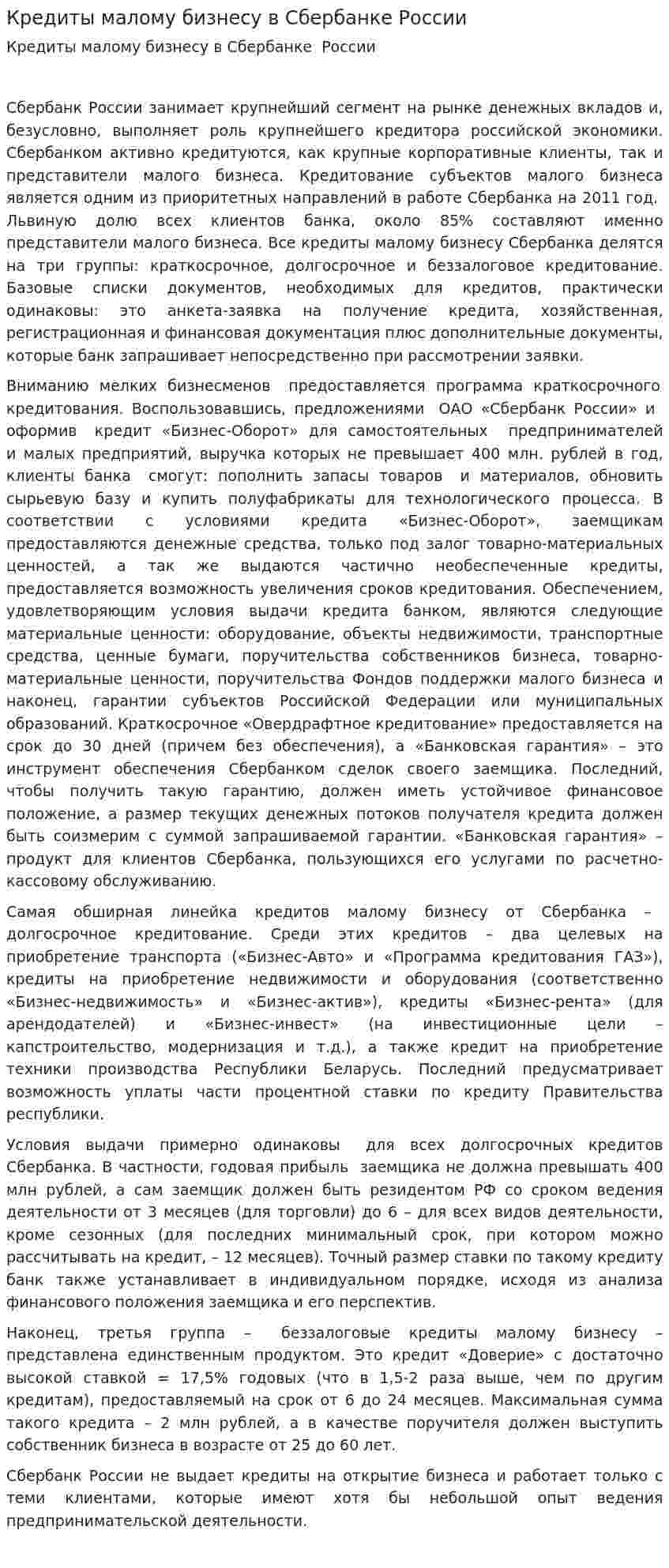 Кредиты малому бизнесу в Сбербанке России

Кредиты малому бизнесу в Сбербанке России

Сбербанк России занимает крупнейший сегмент на рынке денежных вкладов и, безусловно, выполняет роль крупнейшего кредитора российской экономики. Сбербанком активно кредитуются, как крупные корпоративные клиенты, так и представители малого бизнеса. Кредитование субъектов малого бизнеса является одним из приоритетных направлений в работе Сбербанка на 2011 год. Львиную долю всех клиентов банка, около 85% составляют именно представители малого бизнеса. Все кредиты малому бизнесу Сбербанка делятся на три группы: краткосрочное, долгосрочное и беззалоговое кредитование. Базовые списки документов, необходимых для кредитов, практически одинаковы: это анкета-заявка на получение кредита, хозяйственная, регистрационная и финансовая документация плюс дополнительные документы, которые банк запрашивает непосредственно при рассмотрении заявки.

Вниманию мелких бизнесменов предоставляется программа краткосрочного кредитования. Воспользовавшись, предложениями ОАО «Сбербанк России» и оформив кредит «Бизнес-Оборот» для самостоятельных предпринимателей и малых предприятий, выручка которых не превышает 400 млн. рублей в год, клиенты банка смогут: пополнить запасы товаров и материалов, обновить сырьевую базу и купить полуфабрикаты для технологического процесса. В соответствии с условиями кредита «Бизнес-Оборот», заемщикам предоставляются денежные средства, только под залог товарно-материальных ценностей, а так же выдаются частично необеспеченные кредиты, предоставляется возможность увеличения сроков кредитования. Обеспечением, удовлетворяющим условия выдачи кредита банком, являются следующие материальные ценности: оборудование, объекты недвижимости, транспортные средства, ценные бумаги, поручительства собственников бизнеса, товарно-материальные ценности, поручительства Фондов поддержки малого бизнеса и наконец, гарантии субъектов Российской Федерации или муниципальных образований. Краткосрочное «Овердрафтное кредитование» предоставляется на срок до 30 дней (причем без обеспечения), а «Банковская гарантия» – это инструмент обеспечения Сбербанком сделок своего заемщика. Последний, чтобы получить такую гарантию, должен иметь устойчивое финансовое положение, а размер текущих денежных потоков получателя кредита должен быть соизмерим с суммой запрашиваемой гарантии. «Банковская гарантия» – продукт для клиентов Сбербанка, пользующихся его услугами по расчетно-кассовому обслуживанию.

Самая обширная линейка кредитов малому бизнесу от Сбербанка – долгосрочное кредитование. Среди этих кредитов – два целевых на приобретение транспорта («Бизнес-Авто» и «Программа кредитования ГАЗ»), кредиты на приобретение недвижимости и оборудования (соответственно «Бизнес-недвижимость» и «Бизнес-актив»), кредиты «Бизнес-рента» (для арендодателей) и «Бизнес-инвест» (на инвестиционные цели – капстроительство, модернизация и т.д.), а также кредит на приобретение техники производства Республики Беларусь. Последний предусматривает возможность уплаты части процентной ставки по кредиту Правительства республики.

Условия выдачи примерно одинаковы для всех долгосрочных кредитов Сбербанка. В частности, годовая прибыль заемщика не должна превышать 400 млн рублей, а сам заемщик должен быть резидентом РФ со сроком ведения деятельности от 3 месяцев (для торговли) до 6 – для всех видов деятельности, кроме сезонных (для последних минимальный срок, при котором можно рассчитывать на кредит, – 12 месяцев). Точный размер ставки по такому кредиту банк также устанавливает в индивидуальном порядке, исходя из анализа финансового положения заемщика и его перспектив.

Наконец, третья группа – беззалоговые кредиты малому бизнесу – представлена единственным продуктом. Это кредит «Доверие» с достаточно высокой ставкой = 17,5% годовых (что в 1,5-2 раза выше, чем по другим кредитам), предоставляемый на срок от 6 до 24 месяцев. Максимальная сумма такого кредита – 2 млн рублей, а в качестве поручителя должен выступить собственник бизнеса в возрасте от 25 до 60 лет.

Сбербанк России не выдает кредиты на открытие бизнеса и работает только с теми клиентами, которые имеют хотя бы небольшой опыт ведения предпринимательской деятельности.